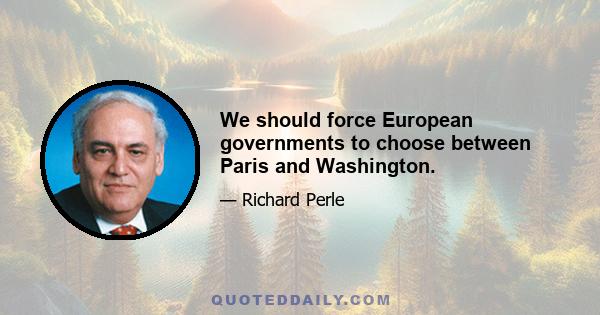 We should force European governments to choose between Paris and Washington.

— Richard Perle

QUOTEDDAILY.COM